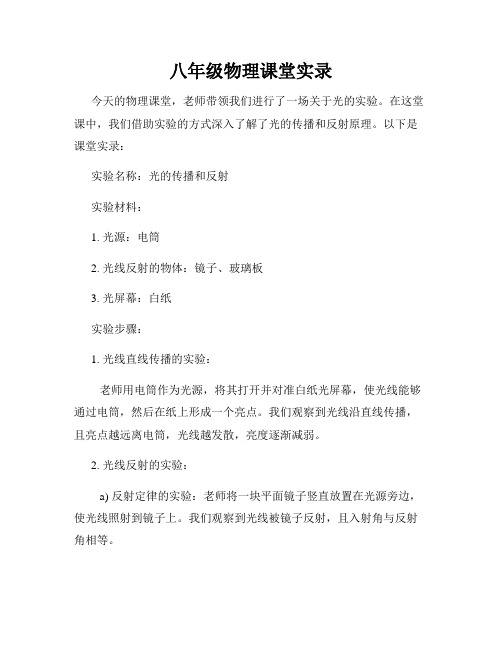 八年级物理课堂实录

今天的物理课堂，老师带领我们进行了一场关于光的实验。在这堂课中，我们借助实验的方式深入了解了光的传播和反射原理。以下是课堂实录：

实验名称：光的传播和反射

实验材料：

1. 光源：电筒

2. 光线反射的物体：镜子、玻璃板

3. 光屏幕：白纸

实验步骤：

1. 光线直线传播的实验：

老师用电筒作为光源，将其打开并对准白纸光屏幕，使光线能够通过电筒，然后在纸上形成一个亮点。我们观察到光线沿直线传播，且亮点越远离电筒，光线越发散，亮度逐渐减弱。

2. 光线反射的实验：

a) 反射定律的实验：老师将一块平面镜子竖直放置在光源旁边，使光线照射到镜子上。我们观察到光线被镜子反射，且入射角与反射角相等。